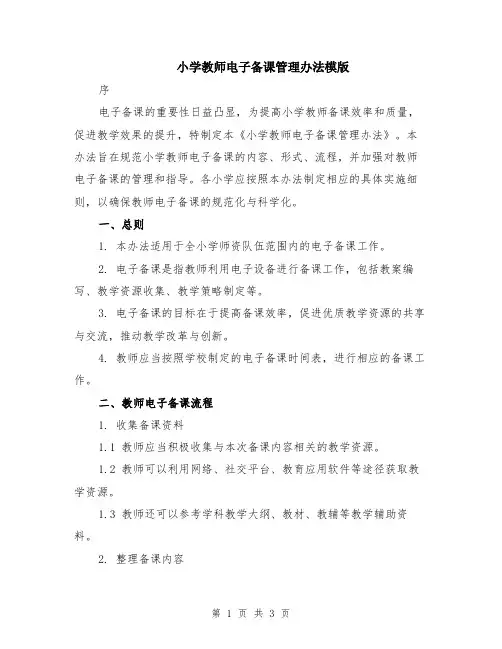 小学教师电子备课管理办法模版

序

电子备课的重要性日益凸显，为提高小学教师备课效率和质量，促进教学效果的提升，特制定本《小学教师电子备课管理办法》。本办法旨在规范小学教师电子备课的内容、形式、流程，并加强对教师电子备课的管理和指导。各小学应按照本办法制定相应的具体实施细则，以确保教师电子备课的规范化与科学化。

一、总则

1. 本办法适用于全小学师资队伍范围内的电子备课工作。

2. 电子备课是指教师利用电子设备进行备课工作，包括教案编写、教学资源收集、教学策略制定等。

3. 电子备课的目标在于提高备课效率，促进优质教学资源的共享与交流，推动教学改革与创新。

4. 教师应当按照学校制定的电子备课时间表，进行相应的备课工作。

二、教师电子备课流程

1. 收集备课资料

1.1 教师应当积极收集与本次备课内容相关的教学资源。

1.2 教师可以利用网络、社交平台、教育应用软件等途径获取教学资源。

1.3 教师还可以参考学科教学大纲、教材、教辅等教学辅助资料。

2. 整理备课内容

第 1 页 共 3 页